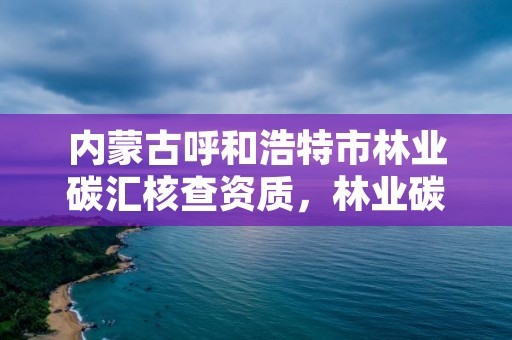 内蒙古呼和浩特市林业碳汇核查资质，林业碳